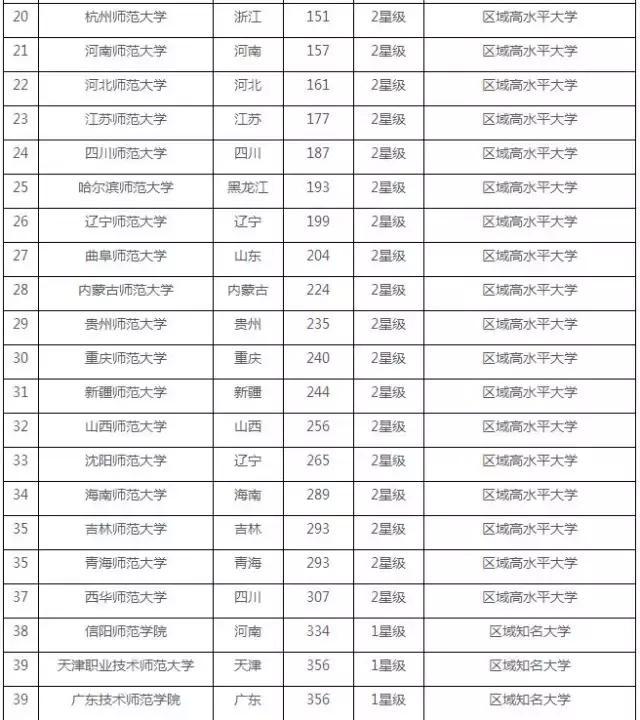 | 20 | 杭州师范大学 | 浙江 | 151 | 2星级 | 区域高水平大学 |
|---|---|---|---|---|---|
| 21 | 河南师范大学 | 河南 | 157 | 2星级 | 区域高水平大学 |
| 22 | 河北师范大学 | 河北 | 161 | 2星级 | 区域高水平大学 |
| 23 | 江苏师范大学 | 江苏 | 177 | 2星级 | 区域高水平大学 |
| 24 | 四川师范大学 | 四川 | 187 | 2星级 | 区域高水平大学 |
| 25 | 哈尔滨师范大学 | 黑龙江 | 193 | 2星级 | 区域高水平大学 |
| 26 | 辽宁师范大学 | 辽宁 | 199 | 2星级 | 区域高水平大学 |
| 27 | 曲阜师范大学 | 山东 | 204 | 2星级 | 区域高水平大学 |
| 28 | 内蒙古师范大学 | 内蒙古 | 224 | 2星级 | 区域高水平大学 |
| 29 | 贵州师范大学 | 贵州 | 235 | 2星级 | 区域高水平大学 |
| 30 | 重庆师范大学 | 重庆 | 240 | 2星级 | 区域高水平大学 |
| 31 | 新疆师范大学 | 新疆 | 244 | 2星级 | 区域高水平大学 |
| 32 | 山西师范大学 | 山西 | 256 | 2星级 | 区域高水平大学 |
| 33 | 沈阳师范大学 | 辽宁 | 265 | 2星级 | 区域高水平大学 |
| 34 | 海南师范大学 | 海南 | 289 | 2星级 | 区域高水平大学 |
| 35 | 吉林师范大学 | 吉林 | 293 | 2星级 | 区域高水平大学 |
| 35 | 青海师范大学 | 青海 | 293 | 2星级 | 区域高水平大学 |
| 37 | 西华师范大学 | 四川 | 307 | 2星级 | 区域高水平大学 |
| 38 | 信阳师范学院 | 河南 | 334 | 1星级 | 区域知名大学 |
| 39 | 天津职业技术师范大学 | 天津 | 356 | 1星级 | 区域知名大学 |
| 39 | 广东技术师范学院 | 广东 | 356 | 1星级 | 区域知名大学 |